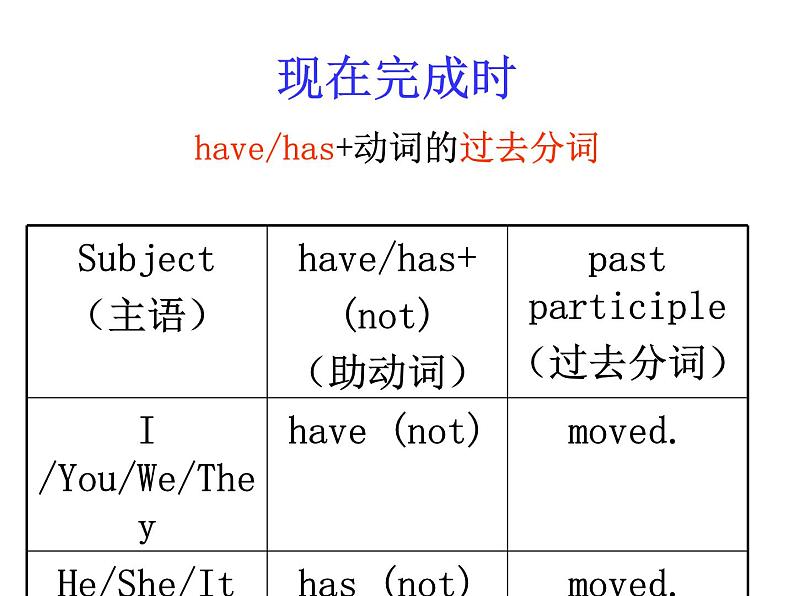 现在完成时

have/has+动词的过去分词

| Subject（主语） | have/has+(not)（助动词） | past participle（过去分词） |
|---|---|---|
| I /You/We/They | have (not) | moved. |
| He/She/It | has (not) | moved. |